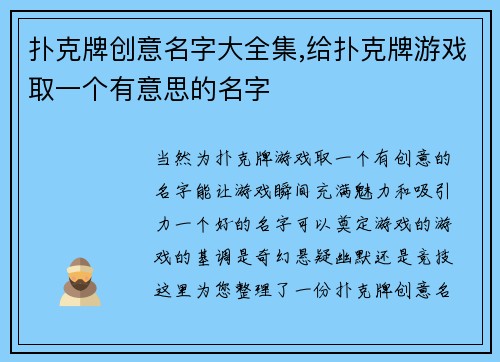 扑克牌创意名字大全集,给扑克牌游戏取一个有意思的名字

当然为扑克牌游戏取一个有创意的名字能让游戏瞬间充满魅力和吸引力一个好的名字可以奠定游戏的游戏的基调是奇幻悬疑幽默还是竞技这里为您整理了一份扑克牌创意名